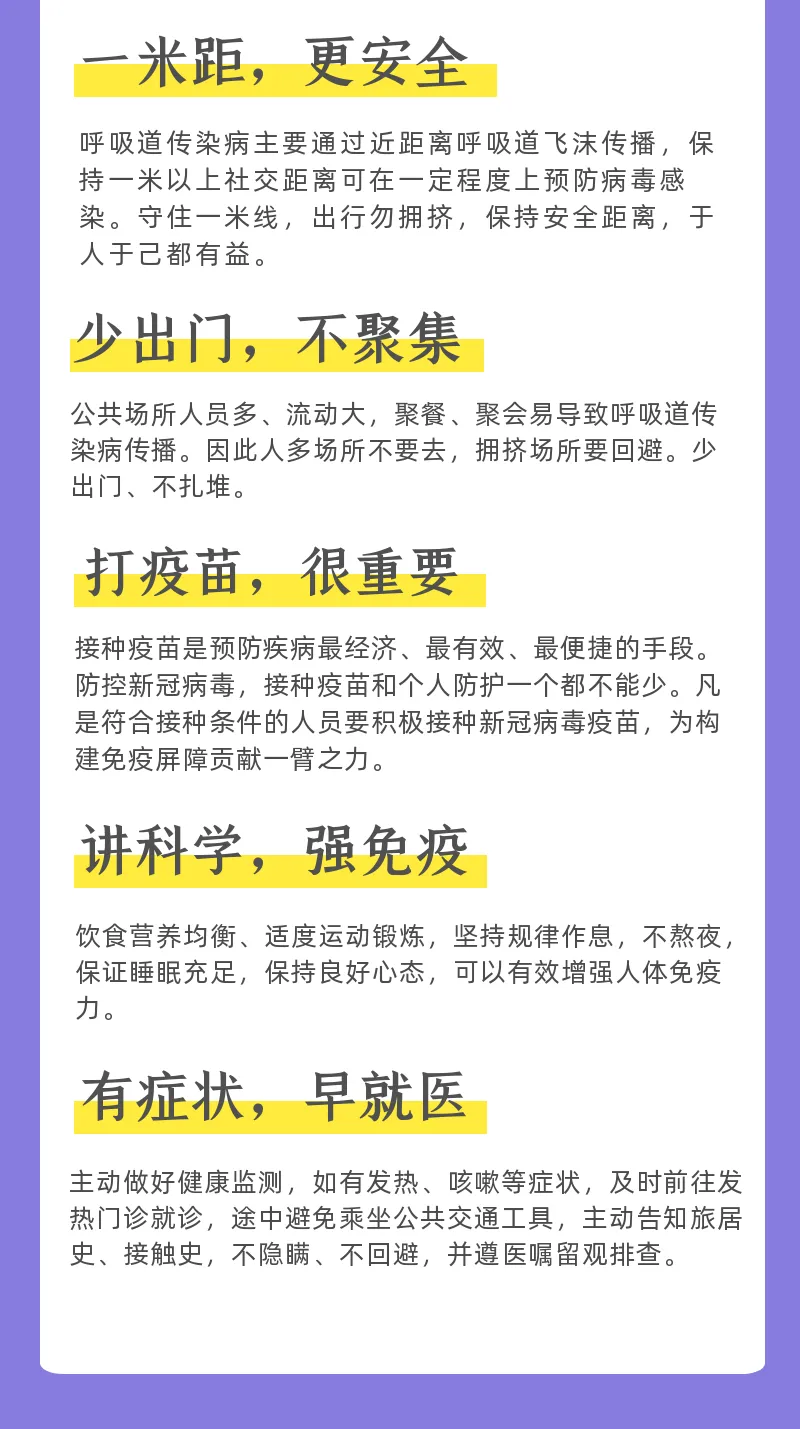 一米距，更安全

呼吸道传染病主要通过近距离呼吸道飞沫传播，保持一米以上社交距离可在一定程度上预防病毒感染。守住一米线，出行勿拥挤，保持安全距离，于人于己都有益。

少出门，不聚集

公共场所人员多、流动大，聚餐、聚会易导致呼吸道传染病传播。因此人多场所不要去，拥挤场所要回避。少出门、不扎堆。

打疫苗，很重要

接种疫苗是预防疾病最经济、最有效、最便捷的手段。防控新冠病毒，接种疫苗和个人防护一个都不能少。凡是符合接种条件的人员要积极接种新冠病毒疫苗，为构建免疫屏障贡献一臂之力。

讲科学，强免疫

饮食营养均衡、适度运动锻炼，坚持规律作息，不熬夜，保证睡眠充足，保持良好心态，可以有效增强人体免疫力。

有症状，早就医

主动做好健康监测，如有发热、咳嗽等症状，及时前往发热门诊就诊，途中避免乘坐公共交通工具，主动告知旅居史、接触史，不隐瞒、不回避，并遵医嘱留观排查。